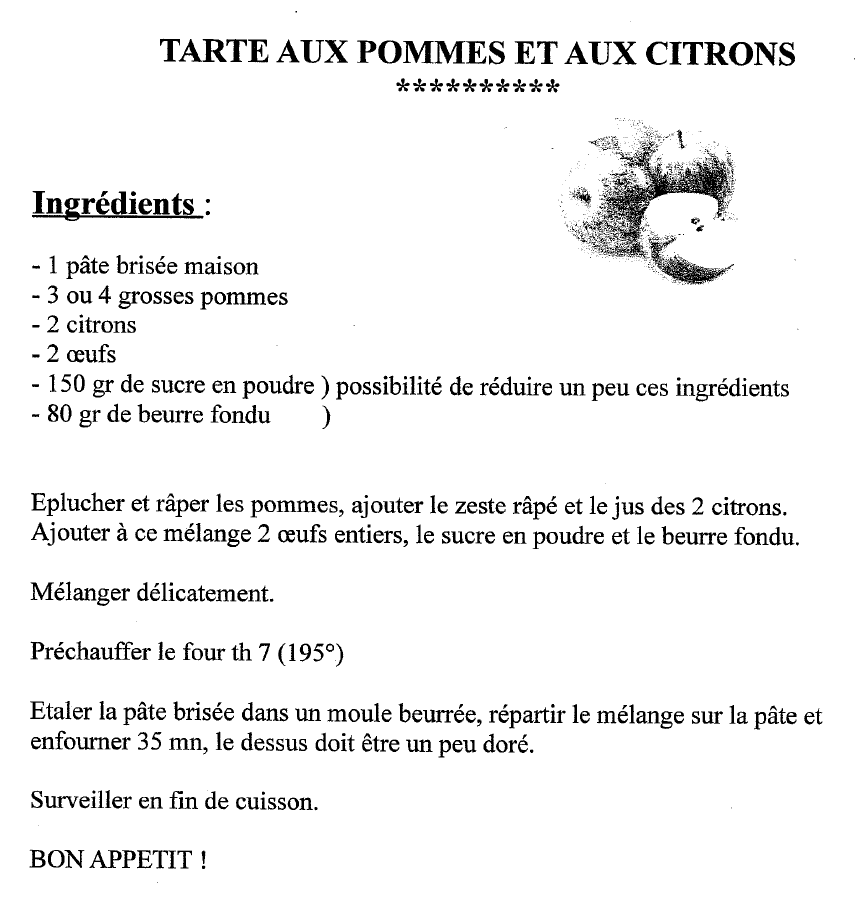 TARTE AUX POMMES ET AUX CITRONS
**********

Ingrédients :

- 1 pâte brisée maison
- 3 ou 4 grosses pommes
- 2 citrons
- 2 œufs
- 150 gr de sucre en poudre ) possibilité de réduire un peu ces ingrédients
- 80 gr de beurre fondu )

Eplucher et râper les pommes, ajouter le zeste râpé et le jus des 2 citrons. Ajouter à ce mélange 2 œufs entiers, le sucre en poudre et le beurre fondu.

Mélanger délicatement.

Préchauffer le four th 7 (195°)

Etaler la pâte brisée dans un moule beurrée, répartir le mélange sur la pâte et enfourner 35 mn, le dessus doit être un peu doré.

Surveiller en fin de cuisson.

BON APPETIT !